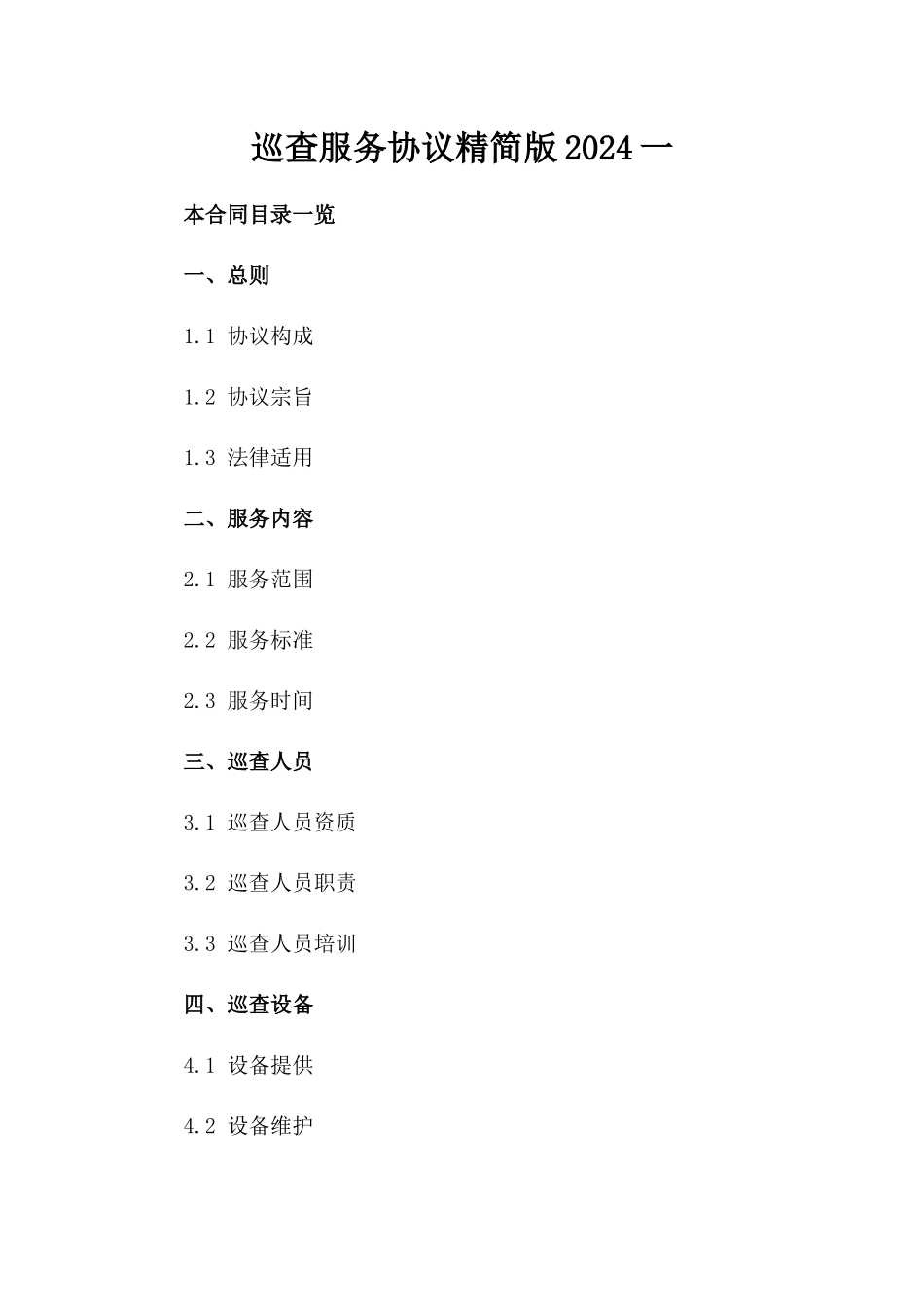 巡查服务协议精简版2024一

本合同目录一览

一、总则

1.1 协议构成

1.2 协议宗旨

1.3 法律适用

二、服务内容

2.1 服务范围

2.2 服务标准

2.3 服务时间

三、巡查人员

3.1 巡查人员资质

3.2 巡查人员职责

3.3 巡查人员培训

四、巡查设备

4.1 设备提供

4.2 设备维护